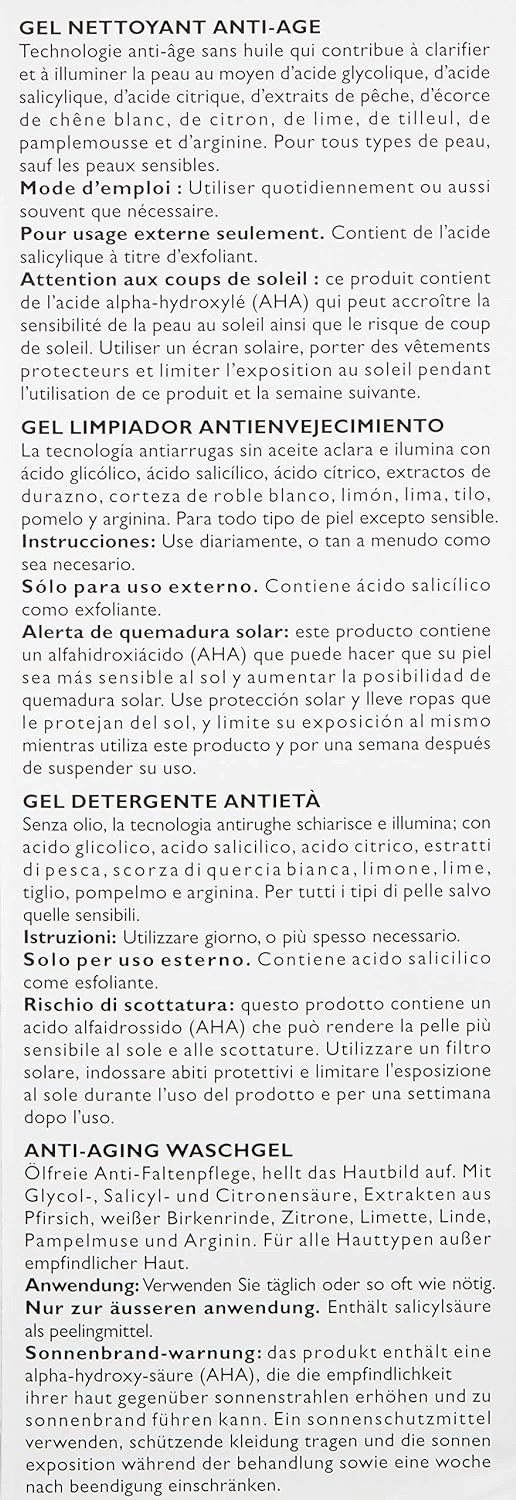 GEL NETTOYANT ANTI-AGE
Technologie anti-âge sans huile qui contribue à clarifier et à illuminer la peau au moyen d'acide glycolique, d'acide salicylique, d'acide citrique, d'extraits de pêche, d'écorce de chêne blanc, de citron, de lime, de tilleul, de pamplemousse et d'arginine. Pour tous types de peau, sauf les peaux sensibles.
Mode d'emploi : Utiliser quotidiennement ou aussi souvent que nécessaire.
Pour usage externe seulement. Contient de l'acide salicylique à titre d'exfoliant.
Attention aux coups de soleil : ce produit contient de l'acide alpha-hydroxylé (AHA) qui peut accroître la sensibilité de la peau au soleil ainsi que le risque de coup de soleil. Utiliser un écran solaire, porter des vêtements protecteurs et limiter l'exposition au soleil pendant l'utilisation de ce produit et la semaine suivante.

GEL LIMPIADOR ANTIENVEJECIMIENTO
La tecnología antiarrugas sin aceite aclara e ilumina con ácido glicólico, ácido salicílico, ácido cítrico, extractos de durazno, corteza de roble blanco, limón, lima, tilo, pomelo y arginina. Para todo tipo de piel excepto sensible.
Instrucciones: Use diariamente, o tan a menudo como sea necesario.
Sólo para uso externo. Contiene ácido salicílico como exfoliante.
Alerta de quemadura solar: este producto contiene un alfahidroxiácido (AHA) que puede hacer que su piel sea más sensible al sol y aumentar la posibilidad de quemadura solar. Use protección solar y lleve ropas que le protejan del sol, y limite su exposición al mismo mientras utiliza este producto y por una semana después de suspender su uso.

GEL DETERGENTE ANTIETÀ
Senza olio, la tecnologia antirughe schiarisce e illumina; con acido glicolico, acido salicilico, acido citrico, estratti di pesca, scorza di quercia bianca, limone, lime, tiglio, pompelmo e arginina. Per tutti i tipi di pelle salvo quelle sensibili.
Istruzioni: Utilizzare giorno, o più spesso necessario.
Solo per uso esterno. Contiene acido salicilico come esfoliante.
Rischio di scottatura: questo prodotto contiene un acido alfaidrossido (AHA) che può rendere la pelle più sensibile al sole e alle scottature. Utilizzare un filtro solare, indossare abiti protettivi e limitare l'esposizione al sole durante l'uso del prodotto e per una settimana dopo l'uso.

ANTI-AGING WASCHGEL
Ölfreie Anti-Faltenpflege, hellt das Hautbild auf. Mit Glycol-, Salicyl- und Citronensäure, Extrakten aus Pfirsich, weißer Birkenrinde, Zitrone, Limette, Linde, Pampelmuse und Arginin. Für alle Hauttypen außer empfindlicher Haut.
Anwendung: Verwenden Sie täglich oder so oft wie nötig.
Nur zur äusseren anwendung. Enthält salicylsäure als peelingmittel.
Sonnenbrand-warnung: das produkt enthält eine alpha-hydroxy-säure (AHA), die die empfindlichkeit ihrer haut gegenüber sonnenstrahlen erhöhen und zu sonnenbrand führen kann. Ein sonnenschutzmittel verwenden, schützende kleidung tragen und die sonnen exposition während der behandlung sowie eine woche nach beendigung einschränken.